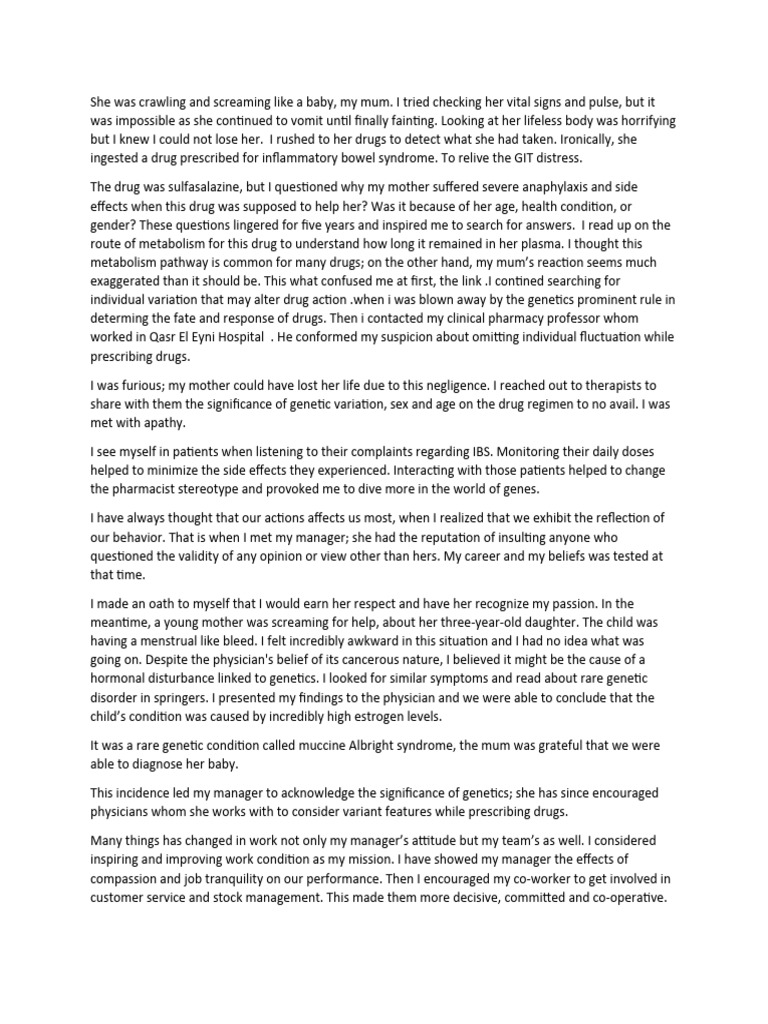 She was crawling and screaming like a baby, my mum. I tried checking her vital signs and pulse, but it was impossible as she continued to vomit until finally fainting. Looking at her lifeless body was horrifying but I knew I could not lose her. I rushed to her drugs to detect what she had taken. Ironically, she ingested a drug prescribed for inflammatory bowel syndrome. To relive the GIT distress.

The drug was sulfasalazine, but I questioned why my mother suffered severe anaphylaxis and side effects when this drug was supposed to help her? Was it because of her age, health condition, or gender? These questions lingered for five years and inspired me to search for answers. I read up on the route of metabolism for this drug to understand how long it remained in her plasma. I thought this metabolism pathway is common for many drugs; on the other hand, my mum's reaction seems much exaggerated than it should be. This what confused me at first, the link .I contined searching for individual variation that may alter drug action .when i was blown away by the genetics prominent rule in determing the fate and response of drugs. Then i contacted my clinical pharmacy professor whom worked in Qasr El Eyni Hospital . He conformed my suspicion about omitting individual fluctuation while prescribing drugs.

I was furious; my mother could have lost her life due to this negligence. I reached out to therapists to share with them the significance of genetic variation, sex and age on the drug regimen to no avail. I was met with apathy.

I see myself in patients when listening to their complaints regarding IBS. Monitoring their daily doses helped to minimize the side effects they experienced. Interacting with those patients helped to change the pharmacist stereotype and provoked me to dive more in the world of genes.

I have always thought that our actions affects us most, when I realized that we exhibit the reflection of our behavior. That is when I met my manager; she had the reputation of insulting anyone who questioned the validity of any opinion or view other than hers. My career and my beliefs was tested at that time.

I made an oath to myself that I would earn her respect and have her recognize my passion. In the meantime, a young mother was screaming for help, about her three-year-old daughter. The child was having a menstrual like bleed. I felt incredibly awkward in this situation and I had no idea what was going on. Despite the physician's belief of its cancerous nature, I believed it might be the cause of a hormonal disturbance linked to genetics. I looked for similar symptoms and read about rare genetic disorder in springers. I presented my findings to the physician and we were able to conclude that the child's condition was caused by incredibly high estrogen levels.

It was a rare genetic condition called muccine Albright syndrome, the mum was grateful that we were able to diagnose her baby.

This incidence led my manager to acknowledge the significance of genetics; she has since encouraged physicians whom she works with to consider variant features while prescribing drugs.

Many things has changed in work not only my manager's attitude but my team's as well. I considered inspiring and improving work condition as my mission. I have showed my manager the effects of compassion and job tranquility on our performance. Then I encouraged my co-worker to get involved in customer service and stock management. This made them more decisive, committed and co-operative.